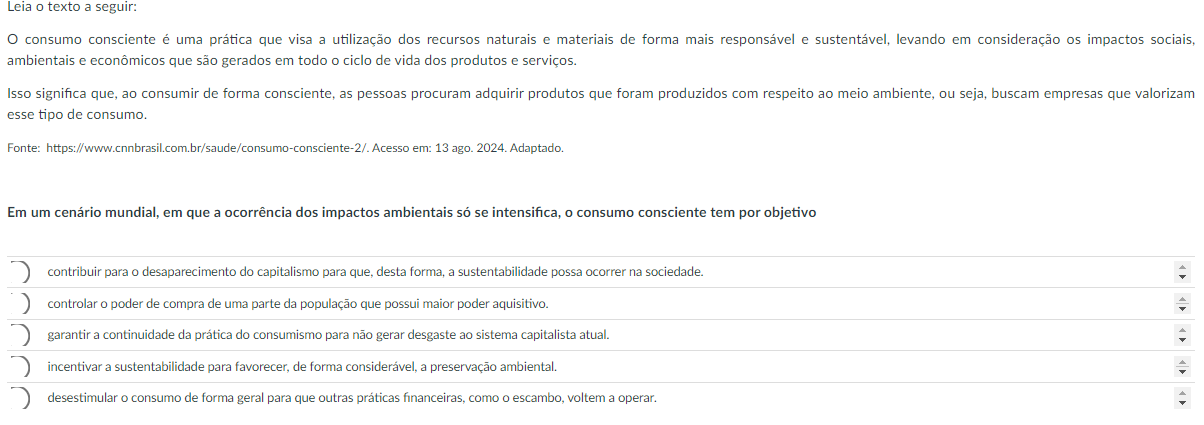 Leia o texto a seguir:

O consumo consciente é uma prática que visa a utilização dos recursos naturais e materiais de forma mais responsável e sustentável, levando em consideração os impactos sociais, ambientais e econômicos que são gerados em todo o ciclo de vida dos produtos e serviços.

Isso significa que, ao consumir de forma consciente, as pessoas procuram adquirir produtos que foram produzidos com respeito ao meio ambiente, ou seja, buscam empresas que valorizam esse tipo de consumo.

Fonte: https://www.cnnbrasil.com.br/saude/consumo-consciente-2/. Acesso em: 13 ago. 2024. Adaptado.

Em um cenário mundial, em que a ocorrência dos impactos ambientais só se intensifica, o consumo consciente tem por objetivo

contribuir para o desaparecimento do capitalismo para que, desta forma, a sustentabilidade possa ocorrer na sociedade.

controlar o poder de compra de uma parte da população que possui maior poder aquisitivo.

garantir a continuidade da prática do consumismo para não gerar desgaste ao sistema capitalista atual.

incentivar a sustentabilidade para favorecer, de forma considerável, a preservação ambiental.

desestimular o consumo de forma geral para que outras práticas financeiras, como o escambo, voltem a operar.